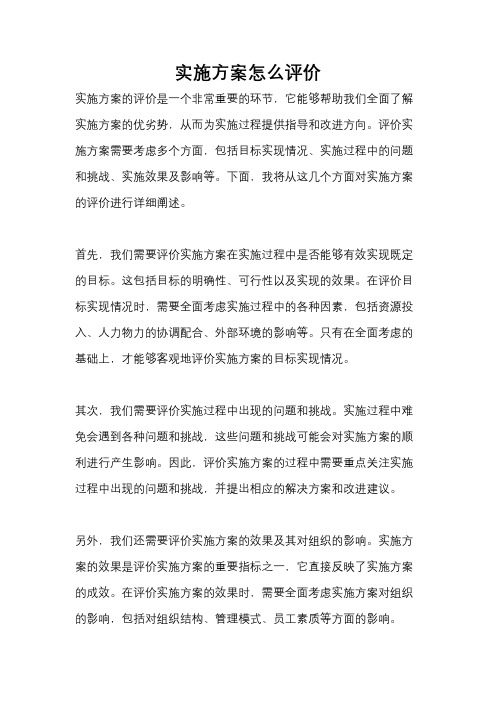 实施方案怎么评价

实施方案的评价是一个非常重要的环节，它能够帮助我们全面了解实施方案的优劣势，从而为实施过程提供指导和改进方向。评价实施方案需要考虑多个方面，包括目标实现情况、实施过程中的问题和挑战、实施效果及影响等。下面，我将从这几个方面对实施方案的评价进行详细阐述。

首先，我们需要评价实施方案在实施过程中是否能够有效实现既定的目标。这包括目标的明确性、可行性以及实现的效果。在评价目标实现情况时，需要全面考虑实施过程中的各种因素，包括资源投入、人力物力的协调配合、外部环境的影响等。只有在全面考虑的基础上，才能够客观地评价实施方案的目标实现情况。

其次，我们需要评价实施过程中出现的问题和挑战。实施过程中难免会遇到各种问题和挑战，这些问题和挑战可能会对实施方案的顺利进行产生影响。因此，评价实施方案的过程中需要重点关注实施过程中出现的问题和挑战，并提出相应的解决方案和改进建议。

另外，我们还需要评价实施方案的效果及其对组织的影响。实施方案的效果是评价实施方案的重要指标之一，它直接反映了实施方案的成效。在评价实施方案的效果时，需要全面考虑实施方案对组织的影响，包括对组织结构、管理模式、员工素质等方面的影响。